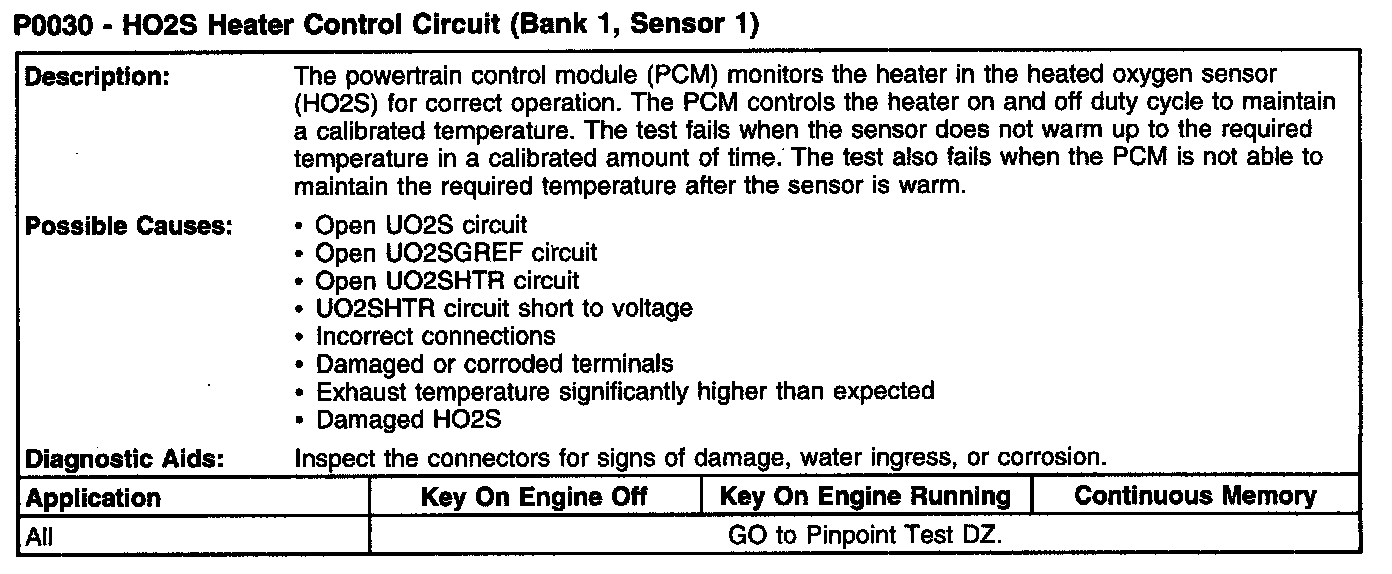 P0030 - HO2S Heater Control Circuit (Bank 1, Sensor 1)

Description: The powertrain control module (PCM) monitors the heater in the heated oxygen sensor (HO2S) for correct operation. The PCM controls the heater on and off duty cycle to maintain a calibrated temperature. The test fails when the sensor does not warm up to the required temperature in a calibrated amount of time. The test also fails when the PCM is not able to maintain the required temperature after the sensor is warm.

Possible Causes:
• Open UO2S circuit
• Open UO2SGREF circuit
• Open UO2SHTR circuit
• UO2SHTR circuit short to voltage
• Incorrect connections
• Damaged or corroded terminals
• Exhaust temperature significantly higher than expected
• Damaged HO2S

Diagnostic Aids: Inspect the connectors for signs of damage, water ingress, or corrosion.

| Application | Key On Engine Off | Key On Engine Running | Continuous Memory |
|---|---|---|---|
| All | GO to Pinpoint Test DZ. | | |